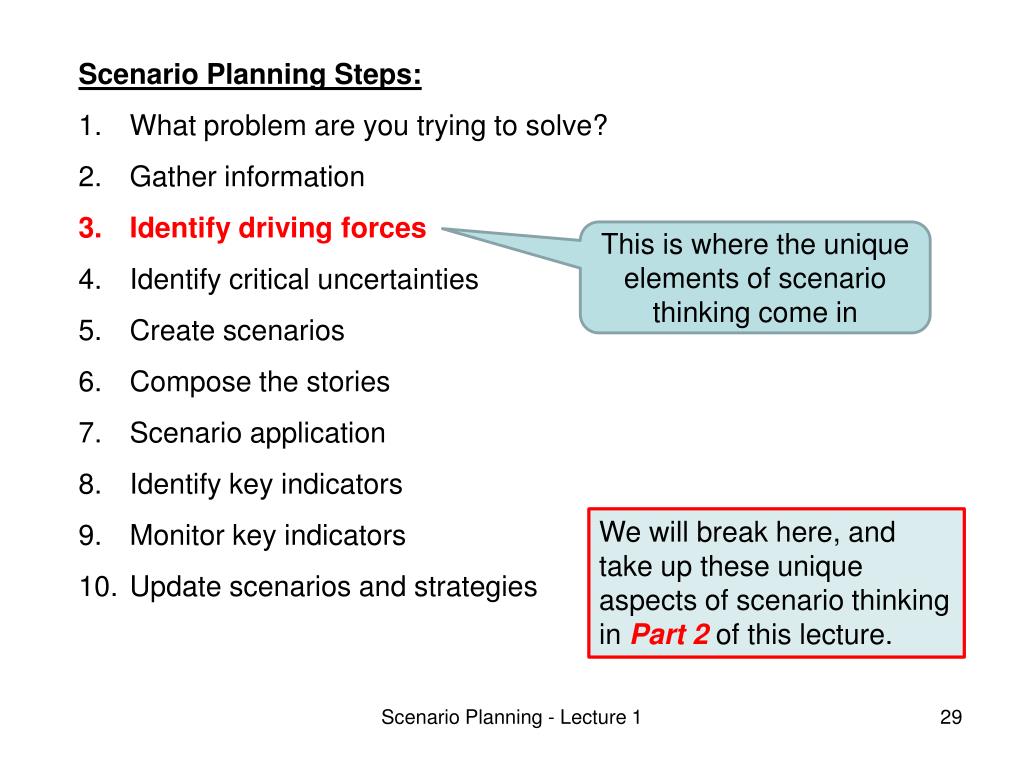 Scenario Planning Steps:

1. What problem are you trying to solve?
2. Gather information
3. Identify driving forces
4. Identify critical uncertainties
5. Create scenarios
6. Compose the stories
7. Scenario application
8. Identify key indicators
9. Monitor key indicators
10. Update scenarios and strategies

This is where the unique elements of scenario thinking come in

We will break here, and take up these unique aspects of scenario thinking in Part 2 of this lecture.

Scenario Planning - Lecture 1

29